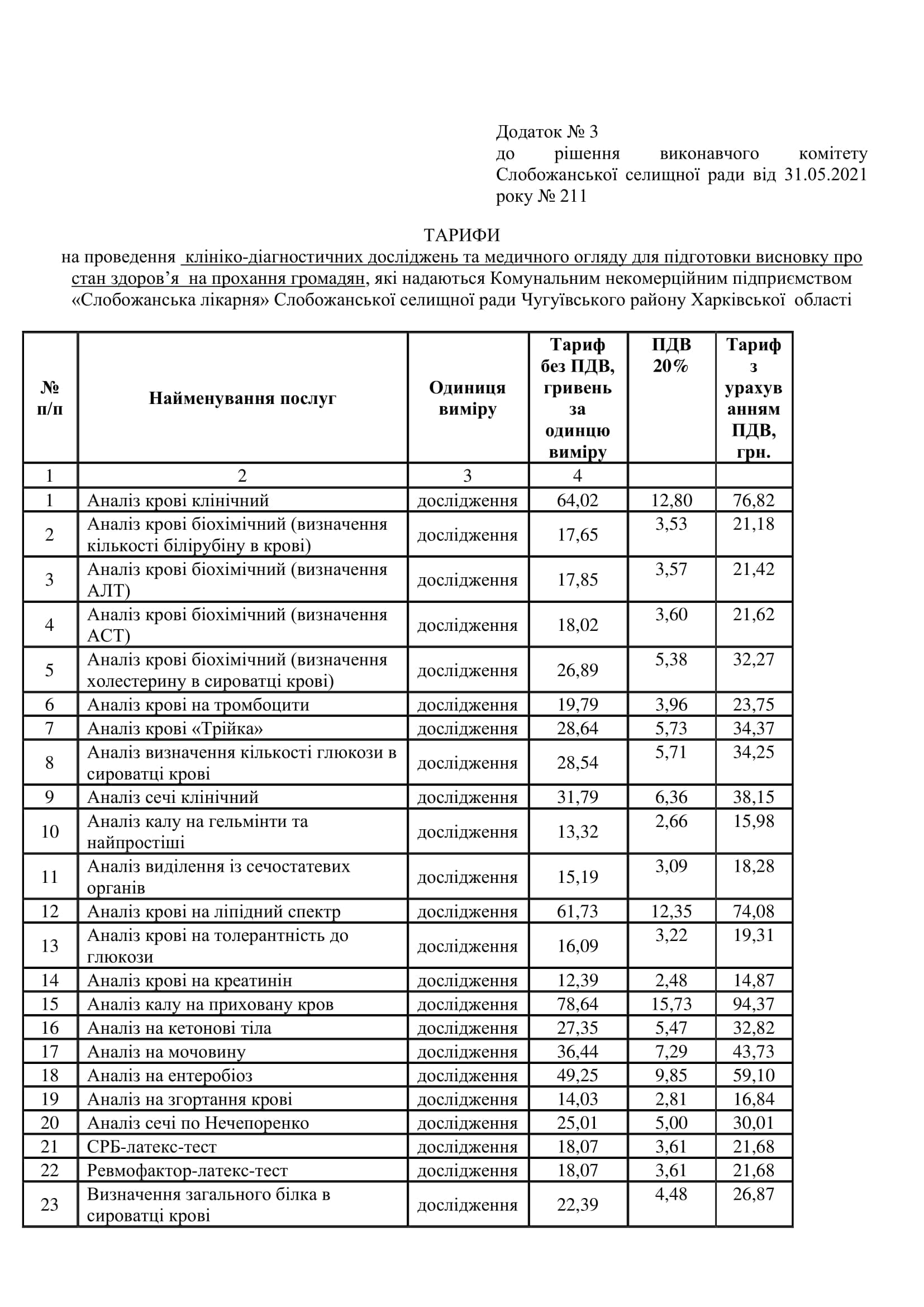 Додаток № 3
до рішення виконавчого комітету Слобожанської селищної ради від 31.05.2021 року № 211

ТАРИФИ
на проведення клініко-діагностичних досліджень та медичного огляду для підготовки висновку про стан здоров’я на прохання громадян, які надаються Комунальним некомерційним підприємством «Слобожанська лікарня» Слобожанської селищної ради Чугуївського району Харківської області

| № п/п | Найменування послуг | Одиниця виміру | Тариф без ПДВ, гривень за одиницю виміру | ПДВ 20% | Тариф з урахуванням ПДВ, грн. |
|---|---|---|---|---|---|
| 1 | 2 | 3 | 4 | | |
| 1 | Аналіз крові клінічний | дослідження | 64,02 | 12,80 | 76,82 |
| 2 | Аналіз крові біохімічний (визначення кількості білірубіну в крові) | дослідження | 17,65 | 3,53 | 21,18 |
| 3 | Аналіз крові біохімічний (визначення АЛТ) | дослідження | 17,85 | 3,57 | 21,42 |
| 4 | Аналіз крові біохімічний (визначення АСТ) | дослідження | 18,02 | 3,60 | 21,62 |
| 5 | Аналіз крові біохімічний (визначення холестерину в сироватці крові) | дослідження | 26,89 | 5,38 | 32,27 |
| 6 | Аналіз крові на тромбоцити | дослідження | 19,79 | 3,96 | 23,75 |
| 7 | Аналіз крові «Трійка» | дослідження | 28,64 | 5,73 | 34,37 |
| 8 | Аналіз визначення кількості глюкози в сироватці крові | дослідження | 28,54 | 5,71 | 34,25 |
| 9 | Аналіз сечі клінічний | дослідження | 31,79 | 6,36 | 38,15 |
| 10 | Аналіз калу на гельмінти та найпростіші | дослідження | 13,32 | 2,66 | 15,98 |
| 11 | Аналіз виділення із сечостатевих органів | дослідження | 15,19 | 3,09 | 18,28 |
| 12 | Аналіз крові на ліпідний спектр | дослідження | 61,73 | 12,35 | 74,08 |
| 13 | Аналіз крові на толерантність до глюкози | дослідження | 16,09 | 3,22 | 19,31 |
| 14 | Аналіз крові на креатинін | дослідження | 12,39 | 2,48 | 14,87 |
| 15 | Аналіз калу на приховану кров | дослідження | 78,64 | 15,73 | 94,37 |
| 16 | Аналіз на кетонові тіла | дослідження | 27,35 | 5,47 | 32,82 |
| 17 | Аналіз на мочовину | дослідження | 36,44 | 7,29 | 43,73 |
| 18 | Аналіз на ентеробіоз | дослідження | 49,25 | 9,85 | 59,10 |
| 19 | Аналіз на згортання крові | дослідження | 14,03 | 2,81 | 16,84 |
| 20 | Аналіз сечі по Нечепоренко | дослідження | 25,01 | 5,00 | 30,01 |
| 21 | СРБ-латекс-тест | дослідження | 18,07 | 3,61 | 21,68 |
| 22 | Ревмофактор-латекс-тест | дослідження | 18,07 | 3,61 | 21,68 |
| 23 | Визначення загального білка в сироватці крові | дослідження | 22,39 | 4,48 | 26,87 |